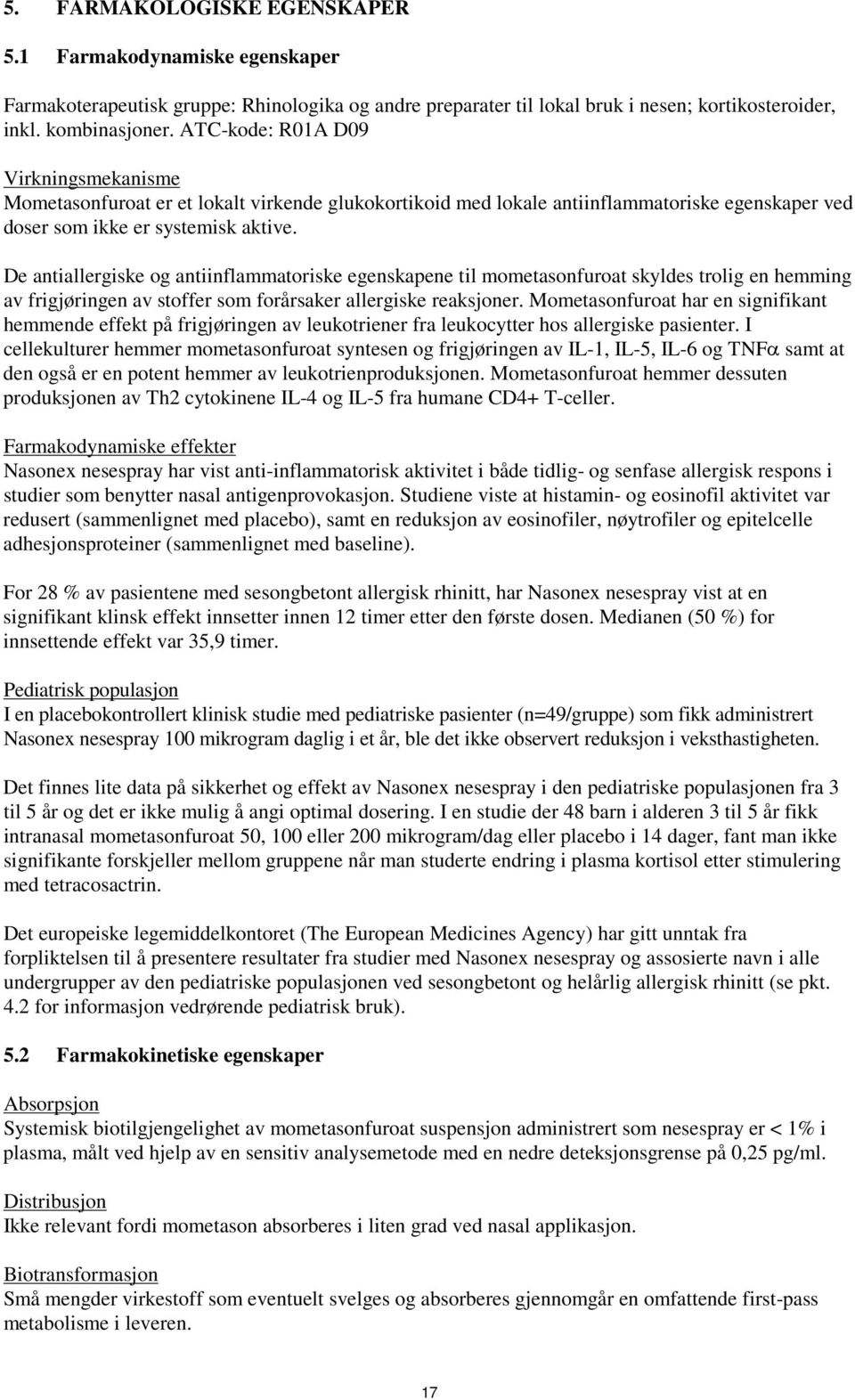 5. FARMAKOLOGISKE EGENSKAPER

5.1 Farmakodynamiske egenskaper

Farmakoterapeutisk gruppe: Rhinologika og andre preparater til lokal bruk i nesen; kortikosteroider, inkl. kombinasjoner. ATC-kode: R01A D09

Virkningsmekanisme
Mometasonfuroat er et lokalt virkende glukokortikoid med lokale antiinflammatoriske egenskaper ved doser som ikke er systemisk aktive.

De antiallergiske og antiinflammatoriske egenskapene til mometasonfuroat skyldes trolig en hemming av frigjøringen av stoffer som forårsaker allergiske reaksjoner. Mometasonfuroat har en signifikant hemmende effekt på frigjøringen av leukotriener fra leukocytter hos allergiske pasienter. I cellekulturer hemmer mometasonfuroat syntesen og frigjøringen av IL-1, IL-5, IL-6 og TNF$\alpha$ samt at den også er en potent hemmer av leukotrienproduksjonen. Mometasonfuroat hemmer dessuten produksjonen av Th2 cytokinene IL-4 og IL-5 fra humane CD4+ T-celler.

Farmakodynamiske effekter
Nasonex nesespray har vist anti-inflammatorisk aktivitet i både tidlig- og senfase allergisk respons i studier som benytter nasal antigenprovokasjon. Studiene viste at histamin- og eosinofil aktivitet var redusert (sammenlignet med placebo), samt en reduksjon av eosinofiler, nøytrofiler og epitelcelle adhesjonsproteiner (sammenlignet med baseline).

For 28 % av pasientene med sesongbetont allergisk rhinitt, har Nasonex nesespray vist at en signifikant klinsk effekt innsetter innen 12 timer etter den første dosen. Medianen (50 %) for innsettende effekt var 35,9 timer.

Pediatrisk populasjon
I en placebokontrollert klinisk studie med pediatriske pasienter (n=49/gruppe) som fikk administrert Nasonex nesespray 100 mikrogram daglig i et år, ble det ikke observert reduksjon i veksthastigheten.

Det finnes lite data på sikkerhet og effekt av Nasonex nesespray i den pediatriske populasjonen fra 3 til 5 år og det er ikke mulig å angi optimal dosering. I en studie der 48 barn i alderen 3 til 5 år fikk intranasal mometasonfuroat 50, 100 eller 200 mikrogram/dag eller placebo i 14 dager, fant man ikke signifikante forskjeller mellom gruppene når man studerte endring i plasma kortisol etter stimulering med tetracosactrin.

Det europeiske legemiddelkontoret (The European Medicines Agency) har gitt unntak fra forpliktelsen til å presentere resultater fra studier med Nasonex nesespray og assosierte navn i alle undergrupper av den pediatriske populasjonen ved sesongbetont og helårlig allergisk rhinitt (se pkt. 4.2 for informasjon vedrørende pediatrisk bruk).

5.2 Farmakokinetiske egenskaper

Absorpsjon
Systemisk biotilgjengelighet av mometasonfuroat suspensjon administrert som nesespray er < 1% i plasma, målt ved hjelp av en sensitiv analysemetode med en nedre deteksjonsgrense på 0,25 pg/ml.

Distribusjon
Ikke relevant fordi mometason absorberes i liten grad ved nasal applikasjon.

Biotransformasjon
Små mengder virkestoff som eventuelt svelges og absorberes gjennomgår en omfattende first-pass metabolisme i leveren.

17